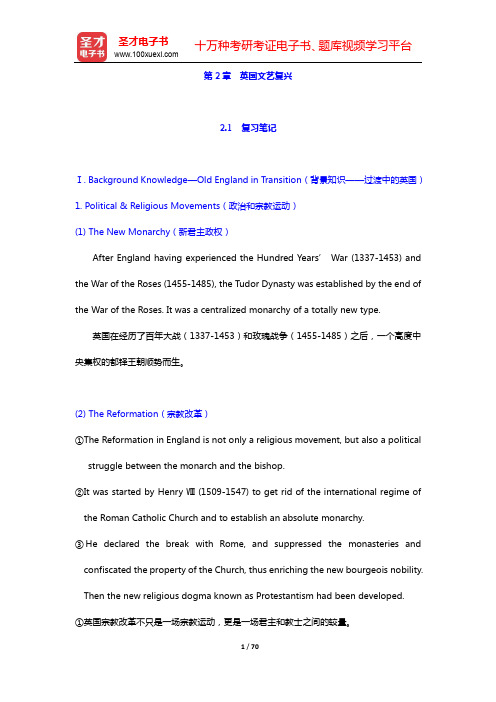 圣才电子书
圣才电子书
www.100xuexi.com
十万种考研考证电子书、题库视频学习平台

第 2 章 英国文艺复兴

2.1 复习笔记

Ⅰ. Background Knowledge—Old England in Transition（背景知识——过渡中的英国）

1. Political & Religious Movements（政治和宗教运动）

(1) The New Monarchy（新君主政权）

After England having experienced the Hundred Years' War (1337-1453) and the War of the Roses (1455-1485), the Tudor Dynasty was established by the end of the War of the Roses. It was a centralized monarchy of a totally new type.

英国在经历了百年大战（1337-1453）和玫瑰战争（1455-1485）之后，一个高度中央集权的都铎王朝顺势而生。

(2) The Reformation（宗教改革）

①The Reformation in England is not only a religious movement, but also a political struggle between the monarch and the bishop.

②It was started by Henry Ⅷ (1509-1547) to get rid of the international regime of the Roman Catholic Church and to establish an absolute monarchy.

③He declared the break with Rome, and suppressed the monasteries and confiscated the property of the Church, thus enriching the new bourgeois nobility. Then the new religious dogma known as Protestantism had been developed.

①英国宗教改革不只是一场宗教运动，更是一场君主和教士之间的较量。

1 / 70